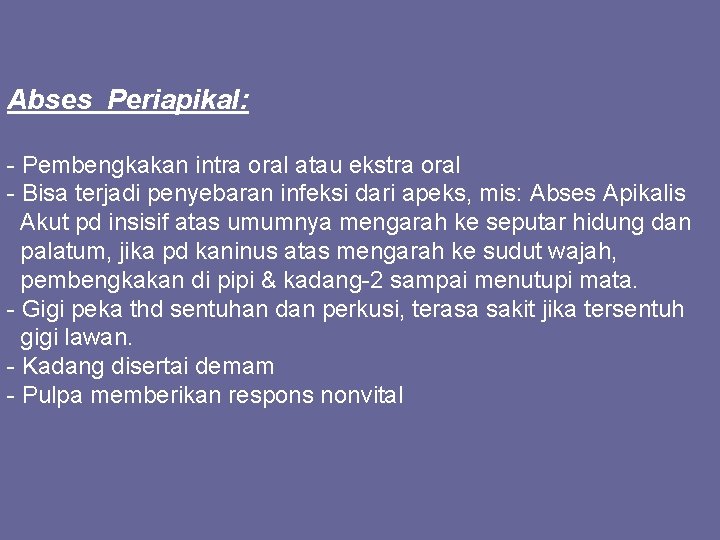 Abses Periapikal:

- Pembengkakan intra oral atau ekstra oral
- Bisa terjadi penyebaran infeksi dari apeks, mis: Abses Apikalis Akut pd insisif atas umumnya mengarah ke seputar hidung dan palatum, jika pd kaninus atas mengarah ke sudut wajah, pembengkakan di pipi & kadang-2 sampai menutupi mata.
- Gigi peka thd sentuhan dan perkusi, terasa sakit jika tersentuh gigi lawan.
- Kadang disertai demam
- Pulpa memberikan respons nonvital